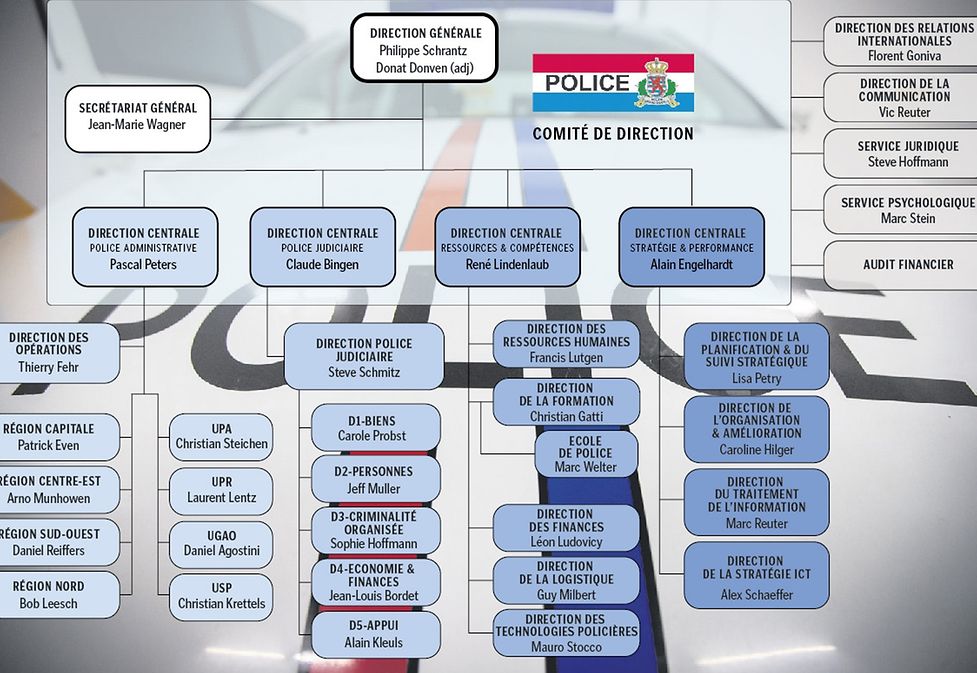 DIRECTION GÉNÉRALE
Philippe Schrantz
Donat Donven (adj)

POLICE

COMITÉ DE DIRECTION

SECRÉTARIAT GÉNÉRAL
Jean-Marie Wagner

DIRECTION DES RELATIONS INTERNATIONALES
Florent Goniva

DIRECTION DE LA COMMUNICATION
Vic Reuter

SERVICE JURIDIQUE
Steve Hoffmann

SERVICE PSYCHOLOGIQUE
Marc Stein

AUDIT FINANCIER

DIRECTION CENTRALE
POLICE ADMINISTRATIVE
Pascal Peters

DIRECTION CENTRALE
POLICE JUDICIAIRE
Claude Bingen

DIRECTION CENTRALE
RESSOURCES & COMPÉTENCES
René Lindenlaub

DIRECTION CENTRALE
STRATÉGIE & PERFORMANCE
Alain Engelhardt

DIRECTION DES OPÉRATIONS
Thierry Fehr

RÉGION CAPITALE
Patrick Even

RÉGION CENTRE-EST
Arno Munhowen

RÉGION SUD-OUEST
Daniel Reiffers

RÉGION NORD
Bob Leesch

UPA
Christian Steichen

UPR
Laurent Lentz

UGAO
Daniel Agostini

USP
Christian Krettels

DIRECTION POLICE JUDICIAIRE
Steve Schmitz

D1-BIENS
Carole Probst

D2-PERSONNES
Jeff Muller

D3-CRIMINALITÉ ORGANISÉE
Sophie Hoffmann

D4-ECONOMIE & FINANCES
Jean-Louis Bordet

D5-APPUI
Alain Kleuls

DIRECTION DES RESSOURCES HUMAINES
Francis Lutgen

DIRECTION DE LA FORMATION
Christian Gatti

ECOLE DE POLICE
Marc Welter

DIRECTION DES FINANCES
Léon Ludovicy

DIRECTION DE LA LOGISTIQUE
Guy Milbert

DIRECTION DES TECHNOLOGIES POLICIÈRES
Mauro Stocco

DIRECTION DE LA PLANIFICATION & DU SUIVI STRATÉGIQUE
Lisa Petry

DIRECTION DE L'ORGANISATION & AMÉLIORATION
Caroline Hilger

DIRECTION DU TRAITEMENT DE L'INFORMATION
Marc Reuter

DIRECTION DE LA STRATÉGIE ICT
Alex Schaeffer